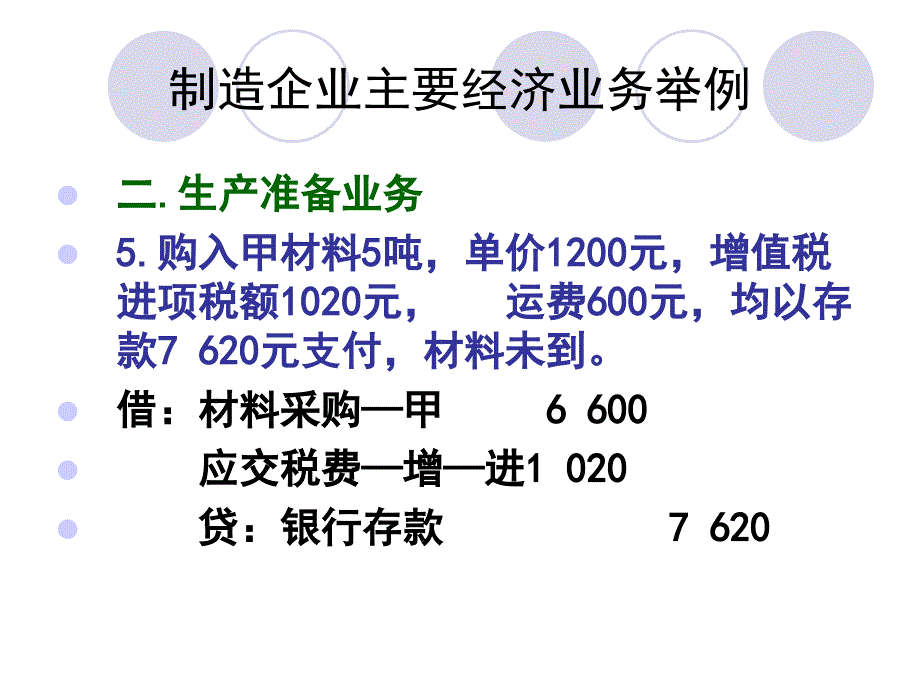 制造企业主要经济业务举例

二.生产准备业务

5.购入甲材料5吨，单价1200元，增值税进项税额1020元，　运费600元，均以存款7 620元支付，材料未到。

借：材料采购—甲　　6 600

应交税费—增—进1 020

贷：银行存款　　　7 620